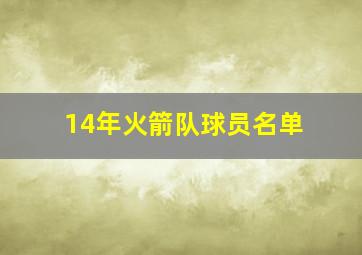 14年火箭队球员名单